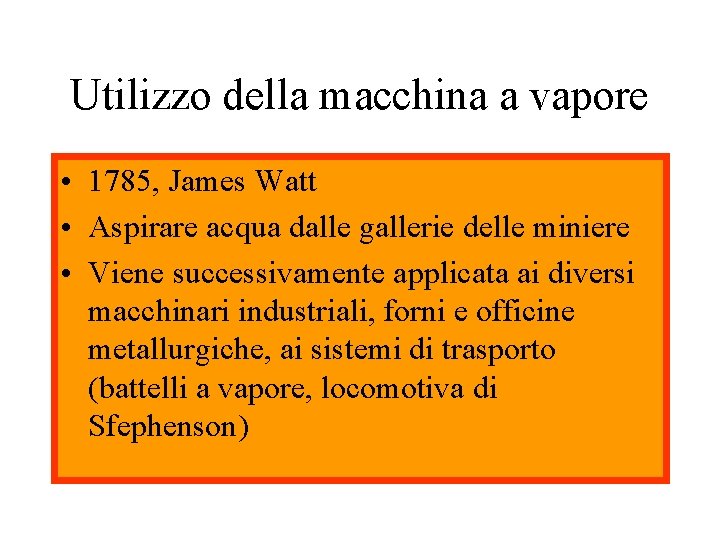 Utilizzo della macchina a vapore

• 1785, James Watt
• Aspirare acqua dalle gallerie delle miniere
• Viene successivamente applicata ai diversi macchinari industriali, forni e officine metallurgiche, ai sistemi di trasporto (battelli a vapore, locomotiva di Sfephenson)